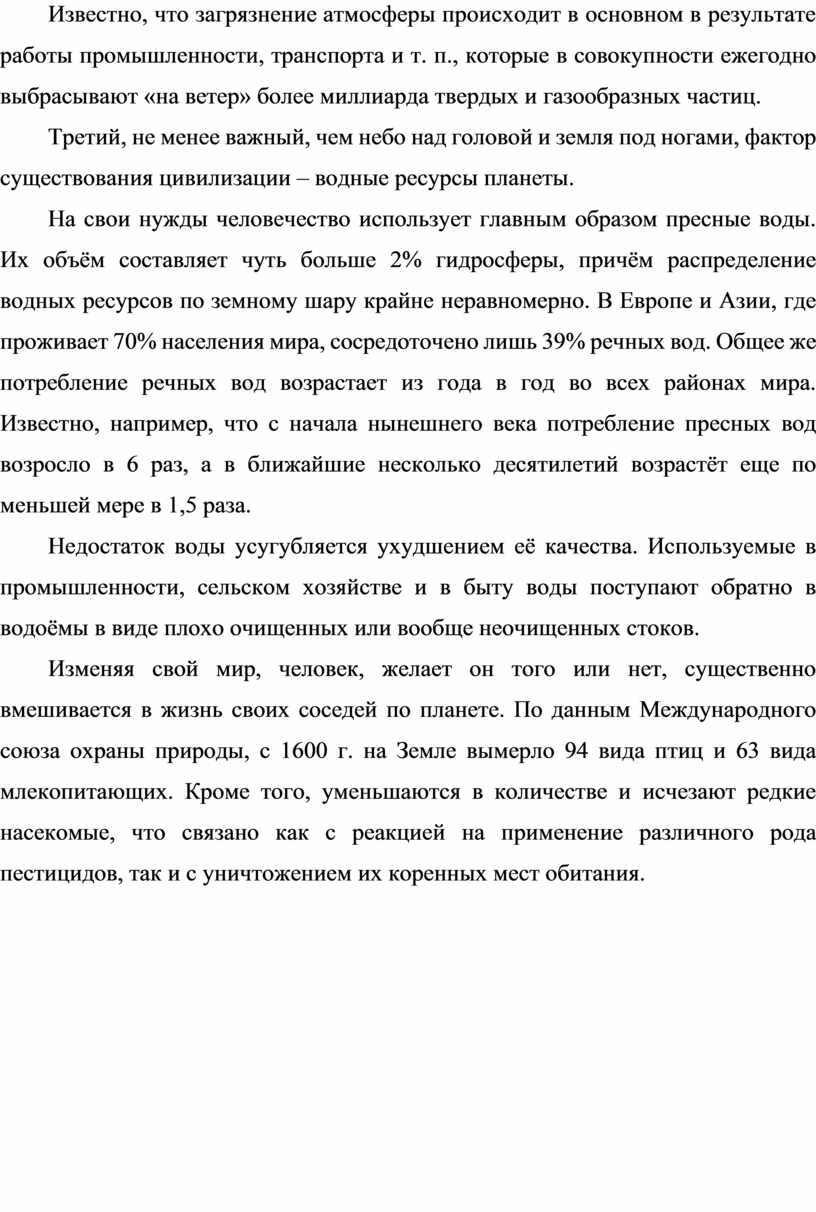 Известно, что загрязнение атмосферы происходит в основном в результате работы промышленности, транспорта и т. п., которые в совокупности ежегодно выбрасывают «на ветер» более миллиарда твердых и газообразных частиц.

Третий, не менее важный, чем небо над головой и земля под ногами, фактор существования цивилизации – водные ресурсы планеты.

На свои нужды человечество использует главным образом пресные воды. Их объём составляет чуть больше 2% гидросферы, причём распределение водных ресурсов по земному шару крайне неравномерно. В Европе и Азии, где проживает 70% населения мира, сосредоточено лишь 39% речных вод. Общее же потребление речных вод возрастает из года в год во всех районах мира. Известно, например, что с начала нынешнего века потребление пресных вод возросло в 6 раз, а в ближайшие несколько десятилетий возрастёт еще по меньшей мере в 1,5 раза.

Недостаток воды усугубляется ухудшением её качества. Используемые в промышленности, сельском хозяйстве и в быту воды поступают обратно в водоёмы в виде плохо очищенных или вообще неочищенных стоков.

Изменяя свой мир, человек, желает он того или нет, существенно вмешивается в жизнь своих соседей по планете. По данным Международного союза охраны природы, с 1600 г. на Земле вымерло 94 вида птиц и 63 вида млекопитающих. Кроме того, уменьшаются в количестве и исчезают редкие насекомые, что связано как с реакцией на применение различного рода пестицидов, так и с уничтожением их коренных мест обитания.